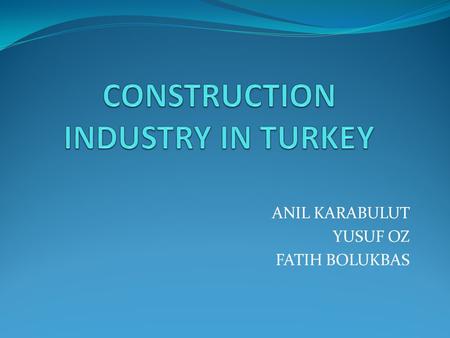 CONSTRUCTION INDUSTRY IN TURKEY

ANIL KARABULUT
YUSUF OZ
FATIH BOLUKBAS